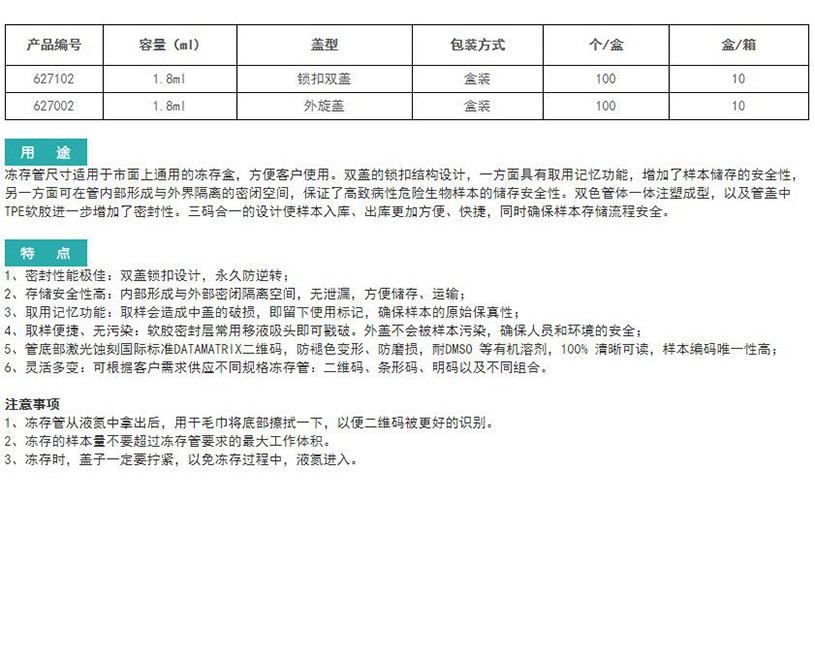 | 产品编号 | 容量（ml） | 盖型 | 包装方式 | 个/盒 | 盒/箱 |
|---|---|---|---|---|---|
| 627102 | 1.8ml | 锁扣双盖 | 盒装 | 100 | 10 |
| 627002 | 1.8ml | 外旋盖 | 盒装 | 100 | 10 |

用 途

冻存管尺寸适用于市面上通用的冻存盒，方便客户使用。双盖的锁扣结构设计，一方面具有取用记忆功能，增加了样本储存的安全性，另一方面可在管内部形成与外界隔离的密闭空间，保证了高致病性危险生物样本的储存安全性。双色管体一体注塑成型，以及管盖中TPE软胶进一步增加了密封性。三码合一的设计使样本入库、出库更加方便、快捷，同时确保样本存储流程安全。

特 点

1、密封性能极佳：双盖锁扣设计，永久防逆转；
2、存储安全性高：内部形成与外部密闭隔离空间，无泄漏，方便储存、运输；
3、取用记忆功能：取样会造成中盖的破损，即留下使用标记，确保样本的原始保真性；
4、取样便捷、无污染：软胶密封层常用移液吸头即可戳破。外盖不会被样本污染，确保人员和环境的安全；
5、管底部激光蚀刻国际标准DATAMATRIX二维码，防褪色变形、防磨损，耐DMSO 等有机溶剂，100% 清晰可读，样本编码唯一性高；
6、灵活多变：可根据客户需求供应不同规格冻存管：二维码、条形码、明码以及不同组合。

注意事项
1、冻存管从液氮中拿出后，用干毛巾将底部擦拭一下，以便二维码被更好的识别。
2、冻存的样本量不要超过冻存管要求的最大工作体积。
3、冻存时，盖子一定要拧紧，以免冻存过程中，液氮进入。